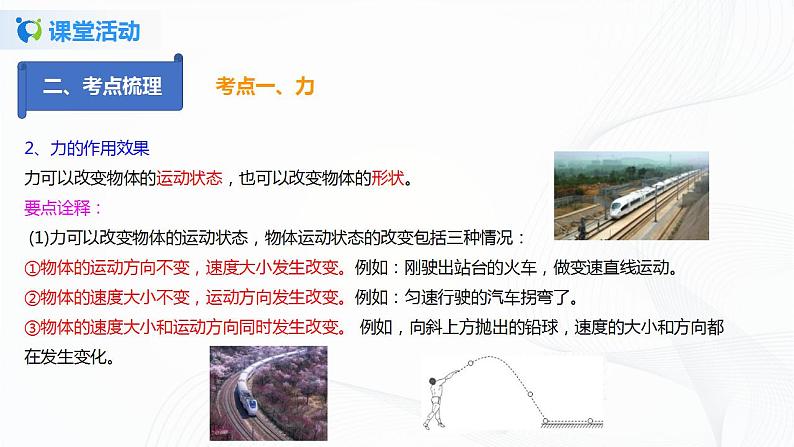 课堂活动

二、考点梳理

考点一、力

2、力的作用效果

力可以改变物体的运动状态，也可以改变物体的形状。

要点诠释：

(1)力可以改变物体的运动状态，物体运动状态的改变包括三种情况：

①物体的运动方向不变，速度大小发生改变。例如：刚驶出站台的火车，做变速直线运动。

②物体的速度大小不变，运动方向发生改变。例如：匀速行驶的汽车拐弯了。

③物体的速度大小和运动方向同时发生改变。 例如，向斜上方抛出的铅球，速度的大小和方向都在发生变化。